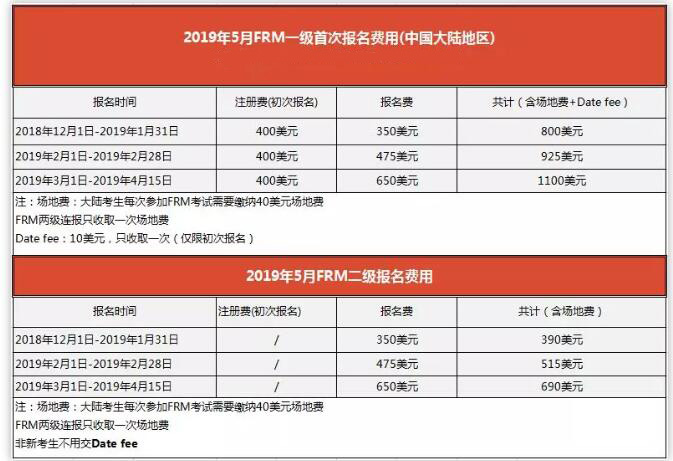 2019年5月FRM一级首次报名费用(中国大陆地区)

| 报名时间 | 注册费(初次报名) | 报名费 | 共计（含场地费+Date fee） |
|---|---|---|---|
| 2018年12月1日-2019年1月31日 | 400美元 | 350美元 | 800美元 |
| 2019年2月1日-2019年2月28日 | 400美元 | 475美元 | 925美元 |
| 2019年3月1日-2019年4月15日 | 400美元 | 650美元 | 1100美元 |

注：场地费：大陆考生每次参加FRM考试需要缴纳40美元场地费
FRM两级连报只收取一次场地费
Date fee：10美元，只收取一次（仅限初次报名）

2019年5月FRM二级报名费用

| 报名时间 | 注册费(初次报名) | 报名费 | 共计（含场地费） |
|---|---|---|---|
| 2018年12月1日-2019年1月31日 | / | 350美元 | 390美元 |
| 2019年2月1日-2019年2月28日 | / | 475美元 | 515美元 |
| 2019年3月1日-2019年4月15日 | / | 650美元 | 690美元 |

注：场地费：大陆考生每次参加FRM考试需要缴纳40美元场地费
FRM两级连报只收取一次场地费
非新考生不用交Date fee